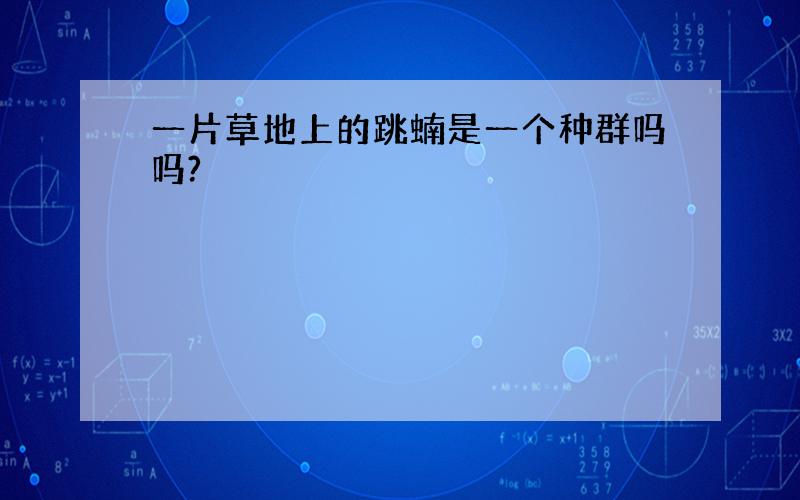 一片草地上的跳蝻是一个种群吗吗?